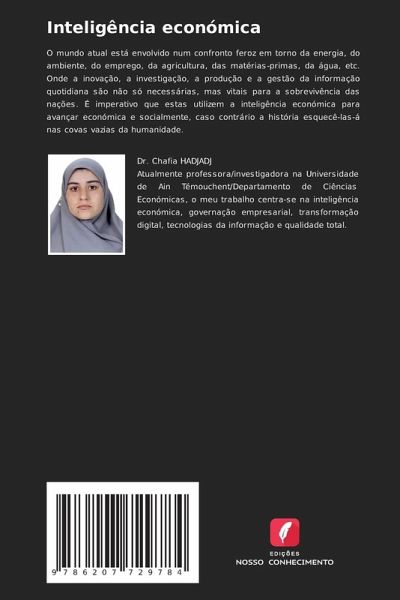 Inteligência económica

O mundo atual está envolvido num confronto feroz em torno da energia, do ambiente, do emprego, da agricultura, das matérias-primas, da água, etc. Onde a inovação, a investigação, a produção e a gestão da informação quotidiana são não só necessárias, mas vitais para a sobrevivência das nações. É imperativo que estas utilizem a inteligência económica para avançar económica e socialmente, caso contrário a história esquecê-las-á nas covas vazias da humanidade.

Dr. Chafia HADJADJ
Atualmente professora/investigadora na Universidade de Ain Témouchent/Departamento de Ciências Económicas, o meu trabalho centra-se na inteligência económica, governação empresarial, transformação digital, tecnologias da informação e qualidade total.

9 786207 729784

EDIÇÕES
NOSSO CONHECIMENTO